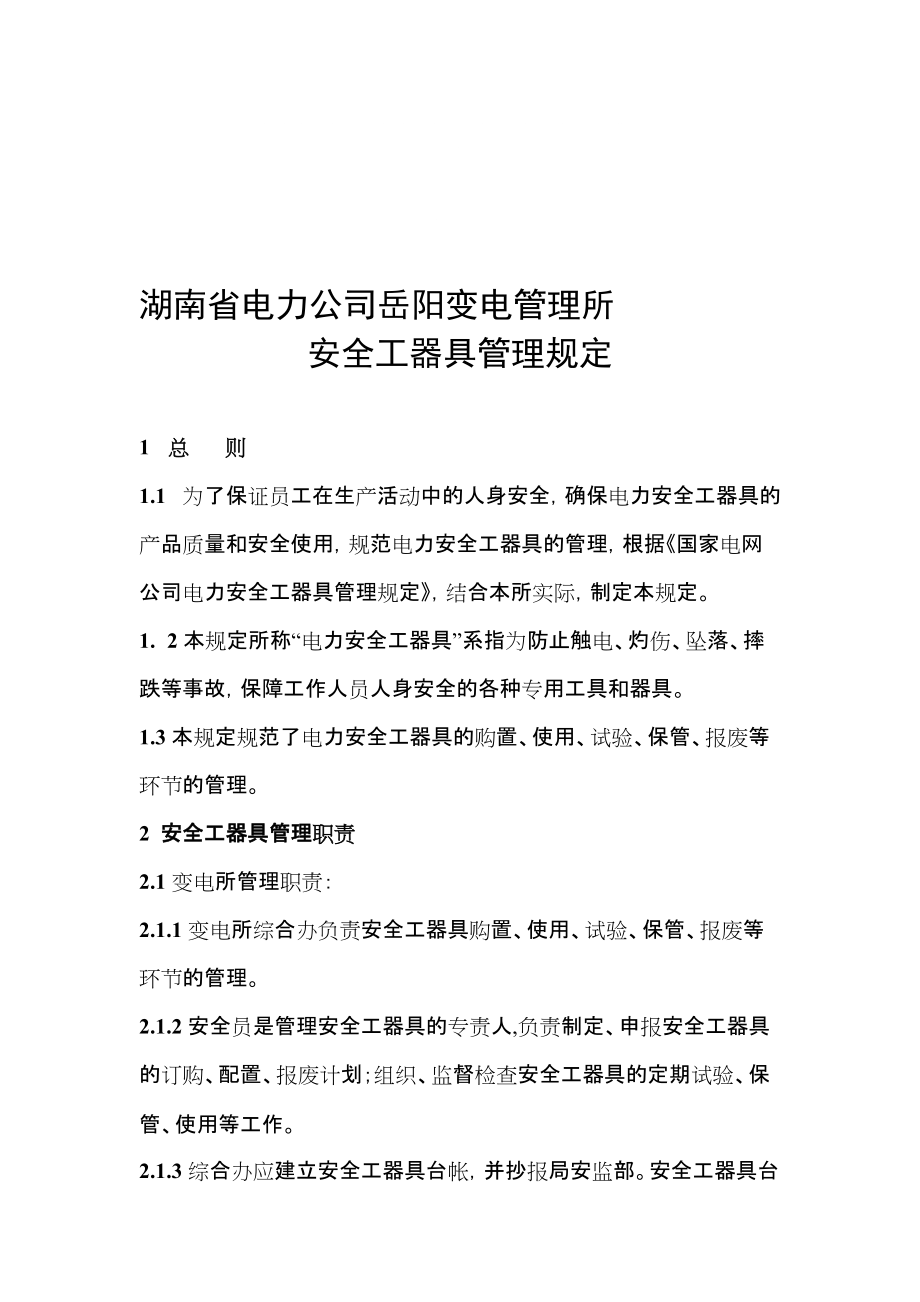 湖南省电力公司岳阳变电管理所
安全工器具管理规定

1 总　则

1.1 为了保证员工在生产活动中的人身安全，确保电力安全工器具的产品质量和安全使用，规范电力安全工器具的管理，根据《国家电网公司电力安全工器具管理规定》，结合本所实际，制定本规定。

1. 2 本规定所称“电力安全工器具”系指为防止触电、灼伤、坠落、摔跌等事故，保障工作人员人身安全的各种专用工具和器具。

1.3 本规定规范了电力安全工器具的购置、使用、试验、保管、报废等环节的管理。

2 安全工器具管理职责

2.1 变电所管理职责：

2.1.1 变电所综合办负责安全工器具购置、使用、试验、保管、报废等环节的管理。

2.1.2 安全员是管理安全工器具的专责人，负责制定、申报安全工器具的订购、配置、报废计划；组织、监督检查安全工器具的定期试验、保管、使用等工作。

2.1.3 综合办应建立安全工器具台帐，并抄报局安监部。安全工器具台